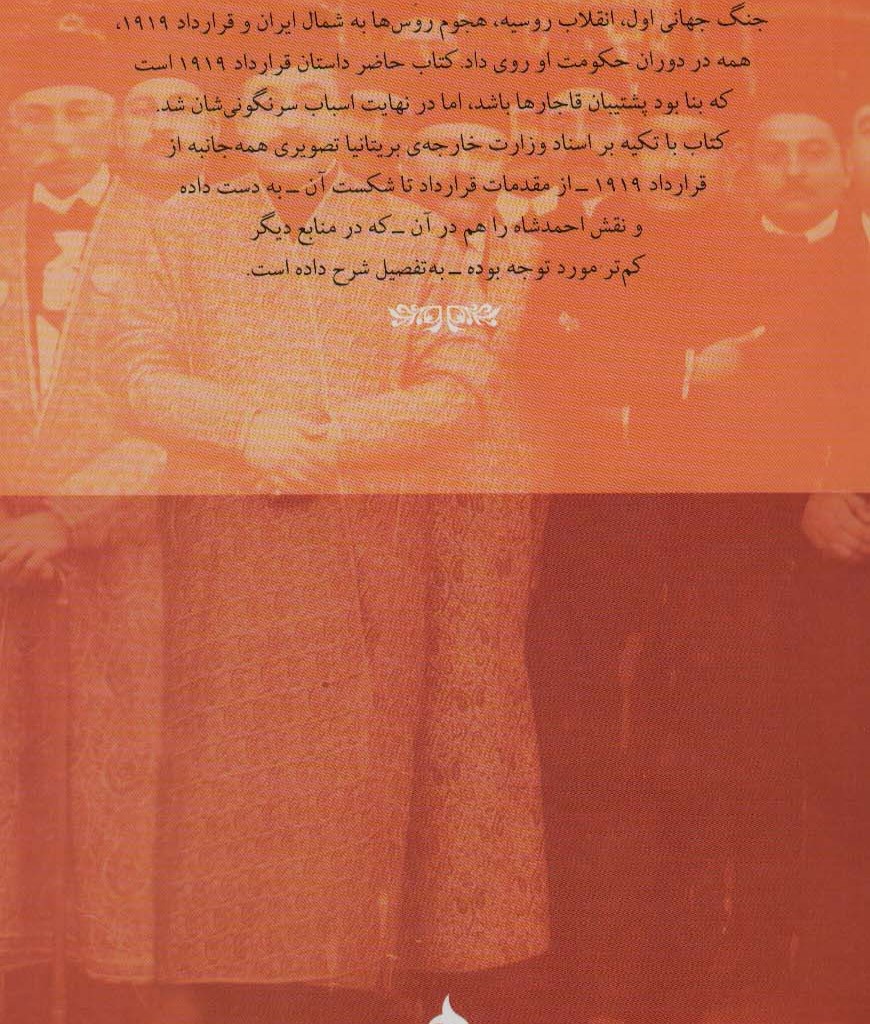 جنگ جهانی اول، انقلاب روسیه، هجوم روس‌ها به شمال ایران و قرارداد ۱۹۱۹، همه در دوران حکومت او روی داد. کتاب حاضر داستان قرارداد ۱۹۱۹ است که بنا بود پشتیبان قاجارها باشد، اما در نهایت اسباب سرنگونی‌شان شد. کتاب با تکیه بر اسناد وزارت خارجه‌ی بریتانیا تصویری همه‌جانبه از قرارداد ۱۹۱۹ ـ از مقدمات قرارداد تا شکست آن ـ به دست داده و نقش احمدشاه را هم در آن ـ که در منابع دیگر کم‌تر مورد توجه بوده ـ به‌تفصیل شرح داده است.